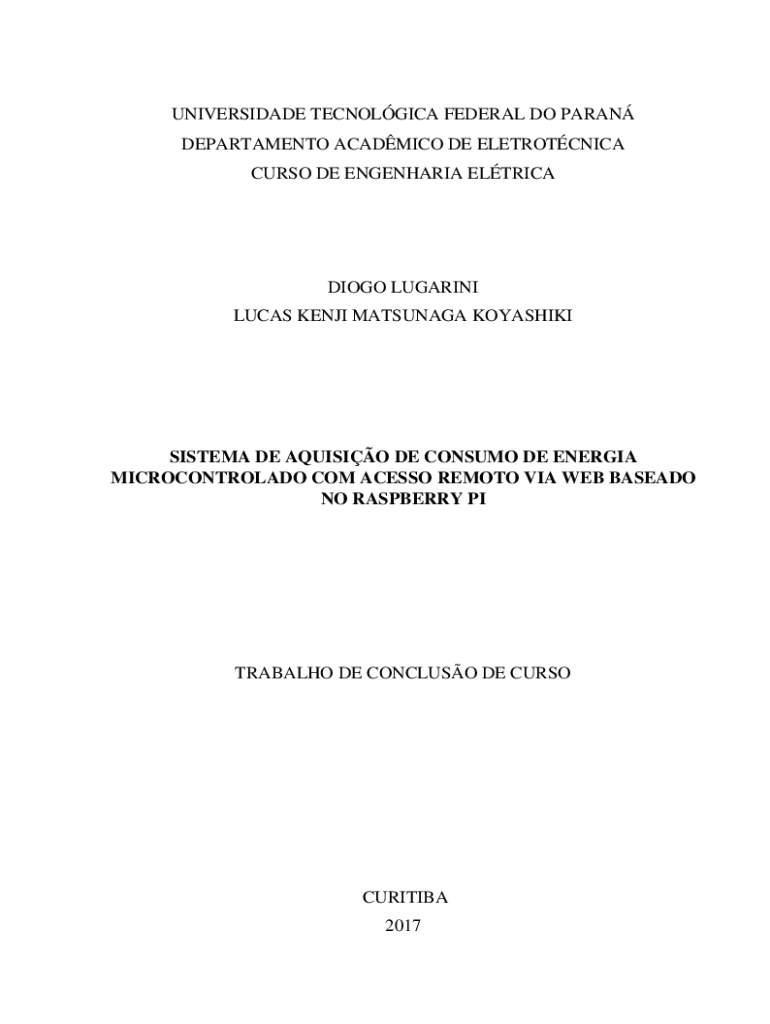 UNIVERSIDADE TECNOLÓGICA FEDERAL DO PARANÁ
DEPARTAMENTO ACADÊMICO DE ELETROTÉCNICA
CURSO DE ENGENHARIA ELÉTRICA

DIOGO LUGARINI
LUCAS KENJI MATSUNAGA KOYASHIKI

SISTEMA DE AQUISIÇÃO DE CONSUMO DE ENERGIA MICROCONTROLADO COM ACESSO REMOTO VIA WEB BASEADO NO RASPBERRY PI

TRABALHO DE CONCLUSÃO DE CURSO

CURITIBA
2017